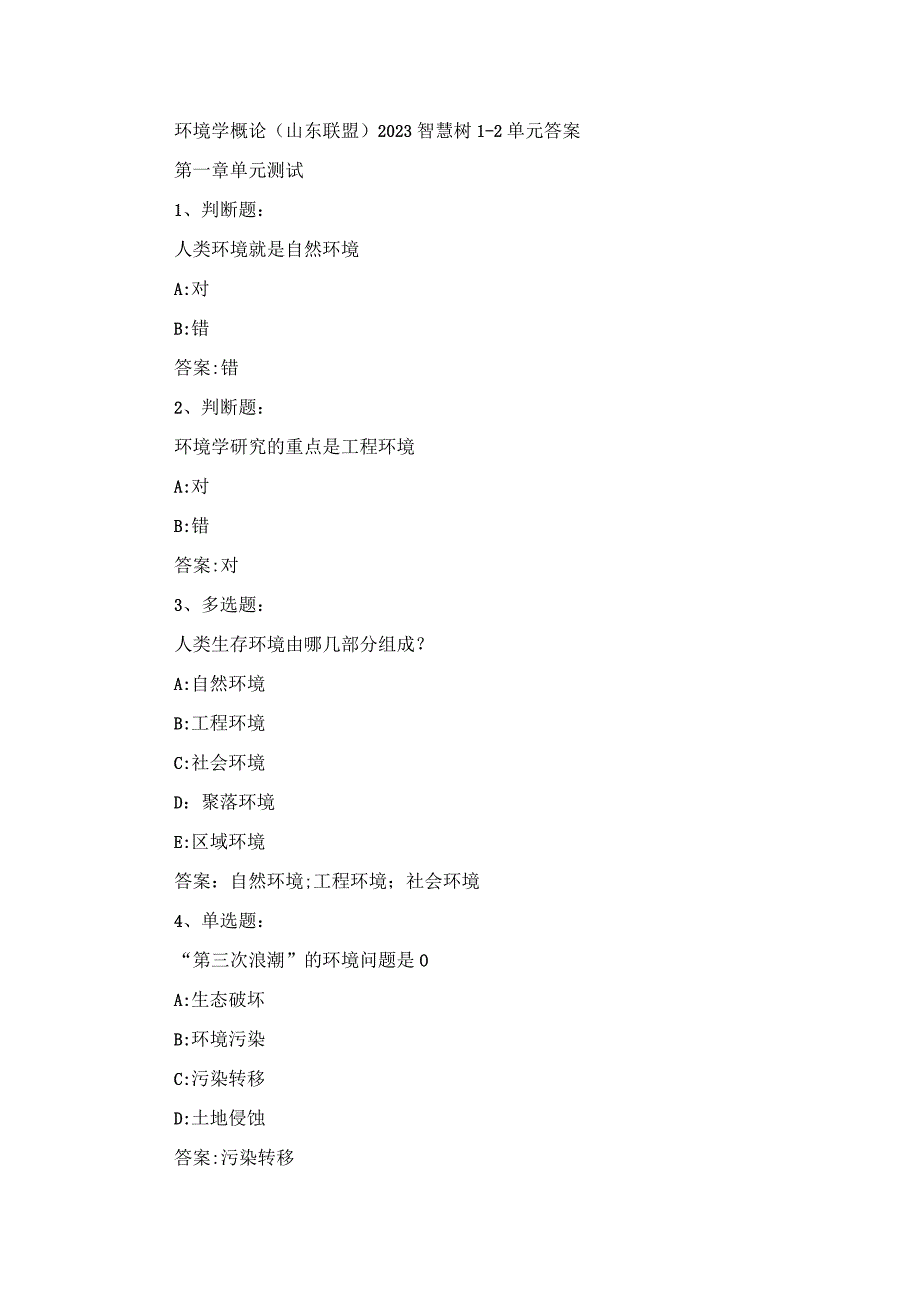 环境学概论（山东联盟）2023智慧树1-2单元答案

第一章单元测试

1、判断题：

人类环境就是自然环境

A:对

B:错

答案:错

2、判断题：

环境学研究的重点是工程环境

A:对

B:错

答案:对

3、多选题：

人类生存环境由哪几部分组成？

A:自然环境

B:工程环境

C:社会环境

D：聚落环境

E:区域环境

答案：自然环境;工程环境；社会环境

4、单选题：

“第三次浪潮”的环境问题是0

A:生态破坏

B:环境污染

C:污染转移

D:土地侵蚀

答案:污染转移